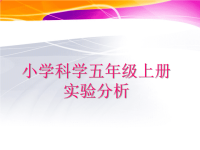 小学科学五年级上册
实验分析